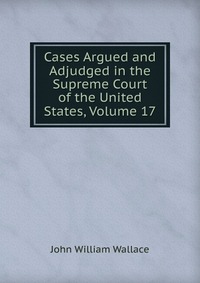 Cases Argued and Adjudged in the Supreme Court of the United States, Volume 17

John William Wallace